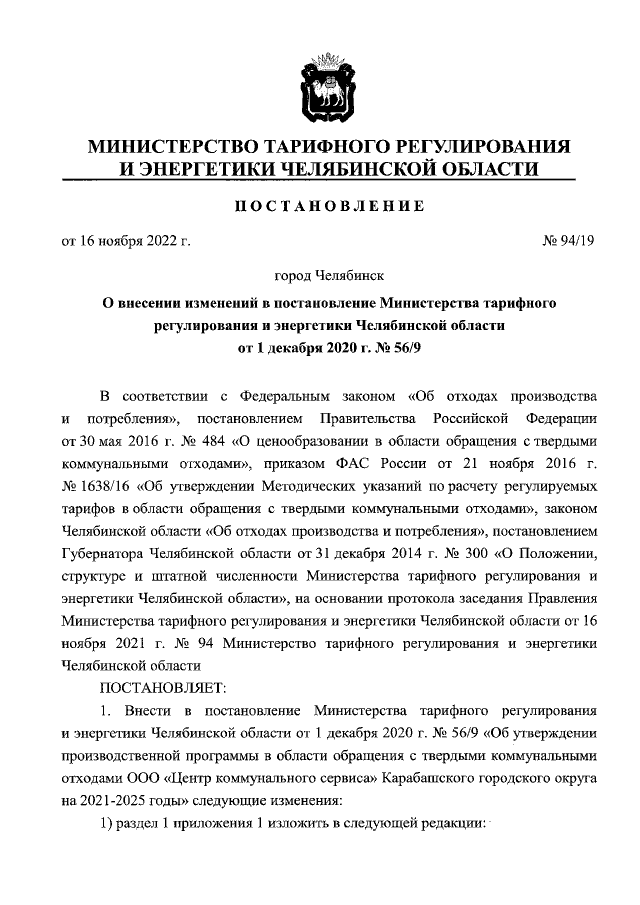 МИНИСТЕРСТВО ТАРИФНОГО РЕГУЛИРОВАНИЯ И ЭНЕРГЕТИКИ ЧЕЛЯБИНСКОЙ ОБЛАСТИ

ПОСТАНОВЛЕНИЕ

от 16 ноября 2022 г. № 94/19

город Челябинск

О внесении изменений в постановление Министерства тарифного регулирования и энергетики Челябинской области от 1 декабря 2020 г. № 56/9

В соответствии с Федеральным законом «Об отходах производства и потребления», постановлением Правительства Российской Федерации от 30 мая 2016 г. № 484 «О ценообразовании в области обращения с твердыми коммунальными отходами», приказом ФАС России от 21 ноября 2016 г. № 1638/16 «Об утверждении Методических указаний по расчету регулируемых тарифов в области обращения с твердыми коммунальными отходами», законом Челябинской области «Об отходах производства и потребления», постановлением Губернатора Челябинской области от 31 декабря 2014 г. № 300 «О Положении, структуре и штатной численности Министерства тарифного регулирования и энергетики Челябинской области», на основании протокола заседания Правления Министерства тарифного регулирования и энергетики Челябинской области от 16 ноября 2021 г. № 94 Министерство тарифного регулирования и энергетики Челябинской области

ПОСТАНОВЛЯЕТ:

1. Внести в постановление Министерства тарифного регулирования и энергетики Челябинской области от 1 декабря 2020 г. № 56/9 «Об утверждении производственной программы в области обращения с твердыми коммунальными отходами ООО «Центр коммунального сервиса» Карабашского городского округа на 2021-2025 годы» следующие изменения:

1) раздел 1 приложения 1 изложить в следующей редакции: